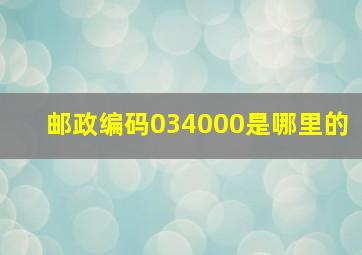 邮政编码034000是哪里的